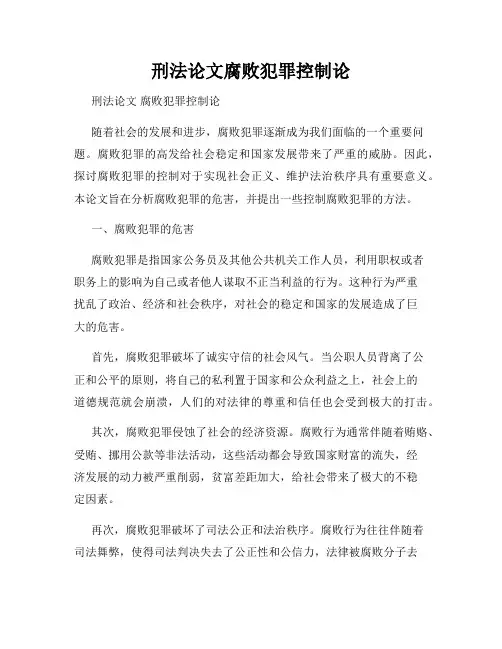 刑法论文腐败犯罪控制论

刑法论文 腐败犯罪控制论

随着社会的发展和进步，腐败犯罪逐渐成为我们面临的一个重要问题。腐败犯罪的高发给社会稳定和国家发展带来了严重的威胁。因此，探讨腐败犯罪的控制对于实现社会正义、维护法治秩序具有重要意义。本论文旨在分析腐败犯罪的危害，并提出一些控制腐败犯罪的方法。

一、腐败犯罪的危害

腐败犯罪是指国家公务员及其他公共机关工作人员，利用职权或者职务上的影响为自己或者他人谋取不正当利益的行为。这种行为严重扰乱了政治、经济和社会秩序，对社会的稳定和国家的发展造成了巨大的危害。

首先，腐败犯罪破坏了诚实守信的社会风气。当公职人员背离了公正和公平的原则，将自己的私利置于国家和公众利益之上，社会上的道德规范就会崩溃，人们的对法律的尊重和信任也会受到极大的打击。

其次，腐败犯罪侵蚀了社会的经济资源。腐败行为通常伴随着贿赂、受贿、挪用公款等非法活动，这些活动都会导致国家财富的流失，经济发展的动力被严重削弱，贫富差距加大，给社会带来了极大的不稳定因素。

再次，腐败犯罪破坏了司法公正和法治秩序。腐败行为往往伴随着司法舞弊，使得司法判决失去了公正性和公信力，法律被腐败分子去